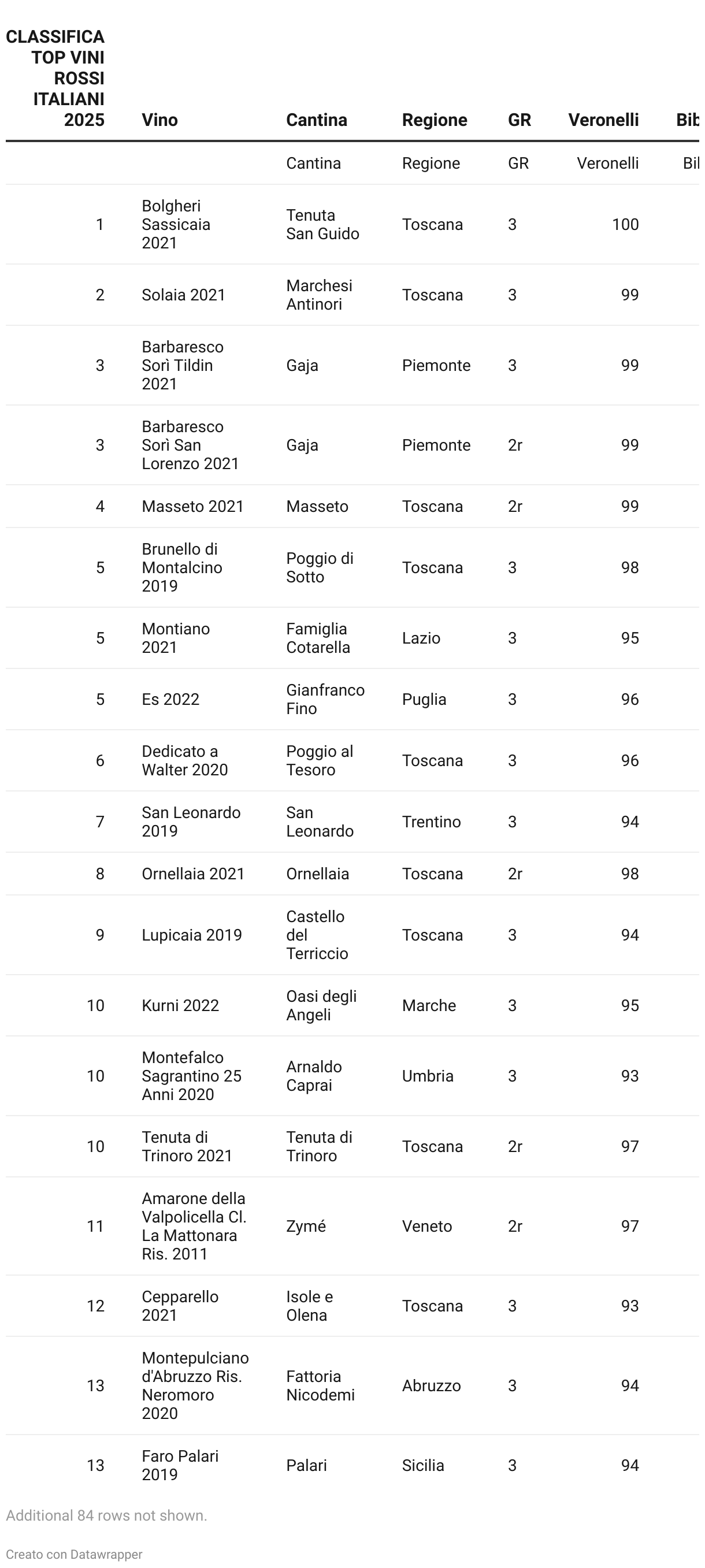 | CLASSIFICA TOP VINI ROSSI ITALIANI 2025 | Vino | Cantina | Regione | GR | Veronelli | Bib |
|---|---|---|---|---|---|---|
| | | Cantina | Regione | GR | Veronelli | Bil |
| 1 | Bolgheri Sassicaia 2021 | Tenuta San Guido | Toscana | 3 | 100 | |
| 2 | Solaia 2021 | Marchesi Antinori | Toscana | 3 | 99 | |
| 3 | Barbaresco Sorì Tildin 2021 | Gaja | Piemonte | 3 | 99 | |
| 3 | Barbaresco Sorì San Lorenzo 2021 | Gaja | Piemonte | 2r | 99 | |
| 4 | Masseto 2021 | Masseto | Toscana | 2r | 99 | |
| 5 | Brunello di Montalcino 2019 | Poggio di Sotto | Toscana | 3 | 98 | |
| 5 | Montiano 2021 | Famiglia Cotarella | Lazio | 3 | 95 | |
| 5 | Es 2022 | Gianfranco Fino | Puglia | 3 | 96 | |
| 6 | Dedicato a Walter 2020 | Poggio al Tesoro | Toscana | 3 | 96 | |
| 7 | San Leonardo 2019 | San Leonardo | Trentino | 3 | 94 | |
| 8 | Ornellaia 2021 | Ornellaia | Toscana | 2r | 98 | |
| 9 | Lupicaia 2019 | Castello del Terriccio | Toscana | 3 | 94 | |
| 10 | Kurni 2022 | Oasi degli Angeli | Marche | 3 | 95 | |
| 10 | Montefalco Sagrantino 25 Anni 2020 | Arnaldo Caprai | Umbria | 3 | 93 | |
| 10 | Tenuta di Trinoro 2021 | Tenuta di Trinoro | Toscana | 2r | 97 | |
| 11 | Amarone della Valpolicella Cl. La Mattonara Ris. 2011 | Zymé | Veneto | 2r | 97 | |
| 12 | Cepparello 2021 | Isole e Olena | Toscana | 3 | 93 | |
| 13 | Montepulciano d'Abruzzo Ris. Neromoro 2020 | Fattoria Nicodemi | Abruzzo | 3 | 94 | |
| 13 | Faro Palari 2019 | Palari | Sicilia | 3 | 94 | |

Additional 84 rows not shown.

Creato con Datawrapper